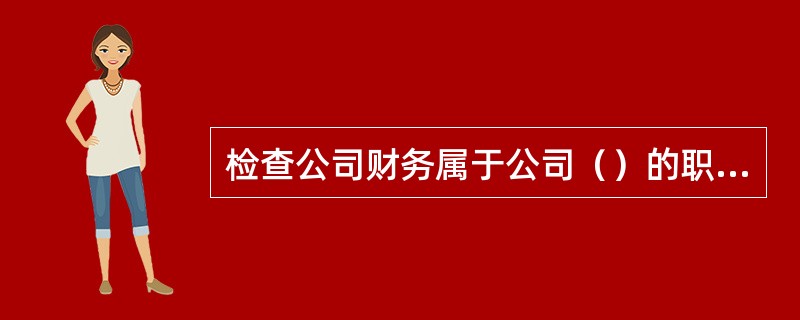 检查公司财务属于公司（）的职...